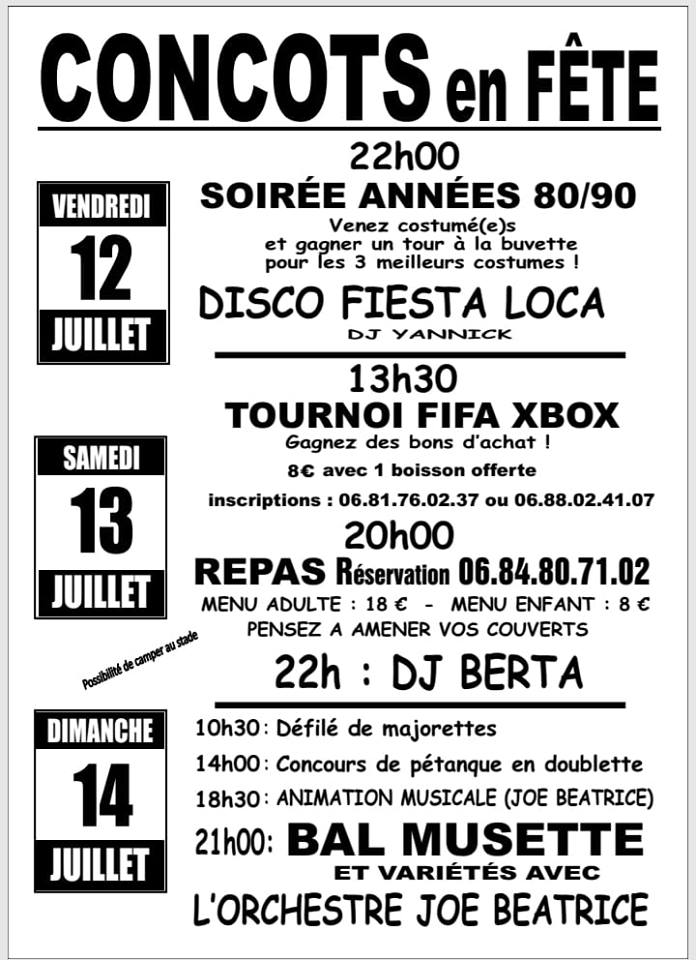 CONCOTS en FÊTE

VENDREDI
12
JUILLET

22h00
SOIRÉE ANNÉES 80/90
Venez costumé(e)s et gagner un tour à la buvette pour les 3 meilleurs costumes !

DISCO FIESTA LOCA
DJ YANNICK

SAMEDI
13
JUILLET

13h30
TOURNOI FIFA XBOX
Gagnez des bons d'achat !
8€ avec 1 boisson offerte
inscriptions : 06.81.76.02.37 ou 06.88.02.41.07

20h00
REPAS Réservation 06.84.80.71.02
MENU ADULTE : 18 € - MENU ENFANT : 8 €
PENSEZ A AMENER VOS COUVERTS

Possibilité de camper au stade

22h : DJ BERTA

DIMANCHE
14
JUILLET

10h30 : Défilé de majorettes
14h00 : Concours de pétanque en doublette
18h30 : ANIMATION MUSICALE (JOE BEATRICE)
21h00: BAL MUSETTE
ET VARIÉTÉS AVEC
L'ORCHESTRE JOE BEATRICE